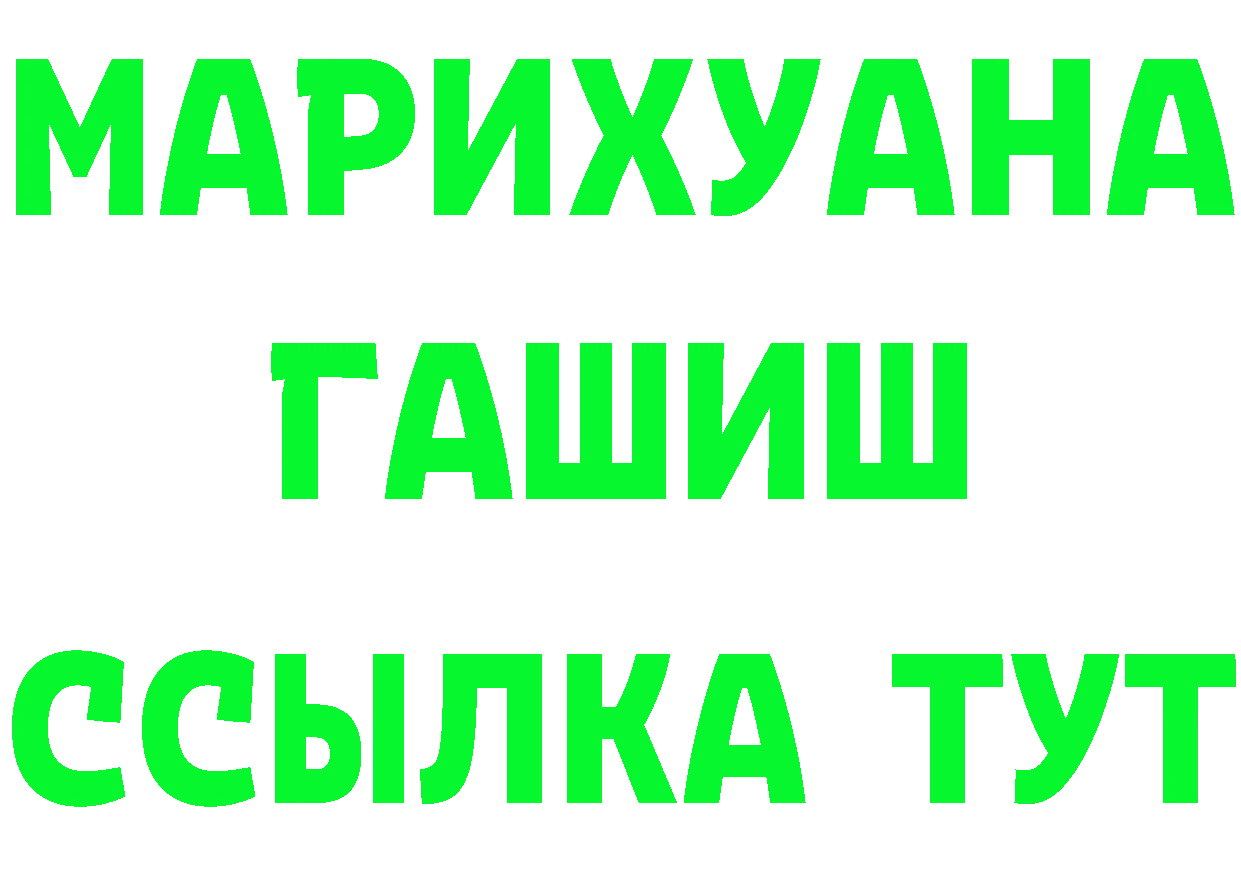 МАРИХУАНА
ГАШИШ
ССЫЛКА ТУТ